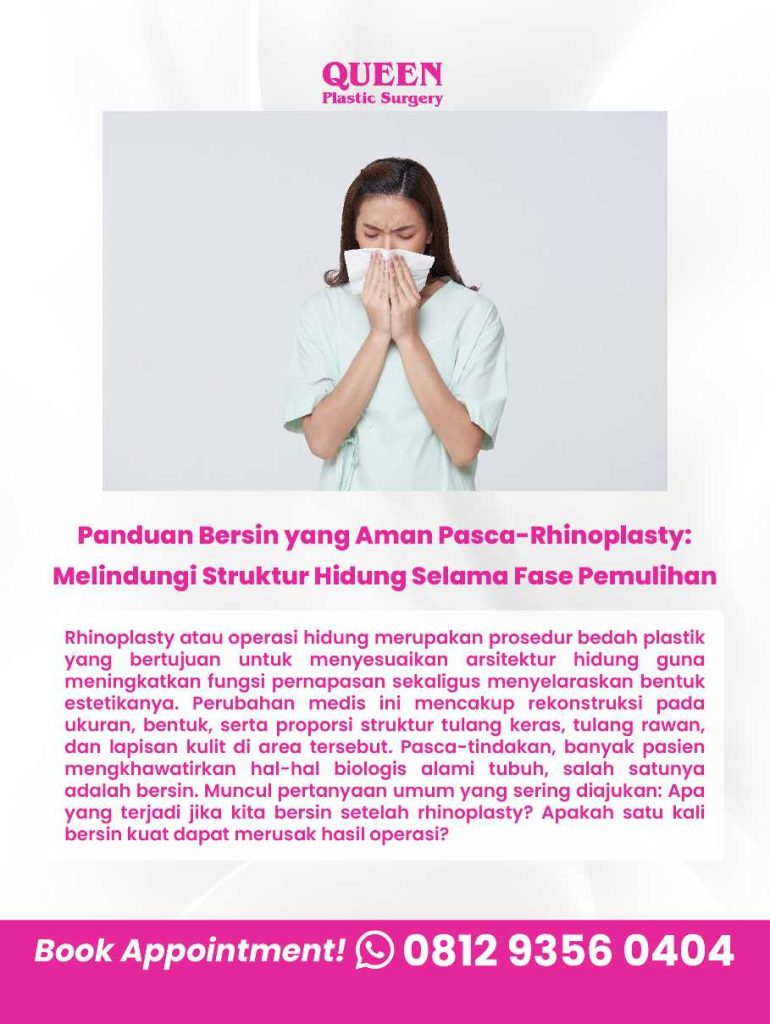 QUEEN
Plastic Surgery

Panduan Bersin yang Aman Pasca-Rhinoplasty:
Melindungi Struktur Hidung Selama Fase Pemulihan

Rhinoplasty atau operasi hidung merupakan prosedur bedah plastik yang bertujuan untuk menyesuaikan arsitektur hidung guna meningkatkan fungsi pernapasan sekaligus menyelaraskan bentuk estetikanya. Perubahan medis ini mencakup rekonstruksi pada ukuran, bentuk, serta proporsi struktur tulang keras, tulang rawan, dan lapisan kulit di area tersebut. Pasca-tindakan, banyak pasien mengkhawatirkan hal-hal biologis alami tubuh, salah satunya adalah bersin. Muncul pertanyaan umum yang sering diajukan: Apa yang terjadi jika kita bersin setelah rhinoplasty? Apakah satu kali bersin kuat dapat merusak hasil operasi?

Book Appointment! 0812 9356 0404